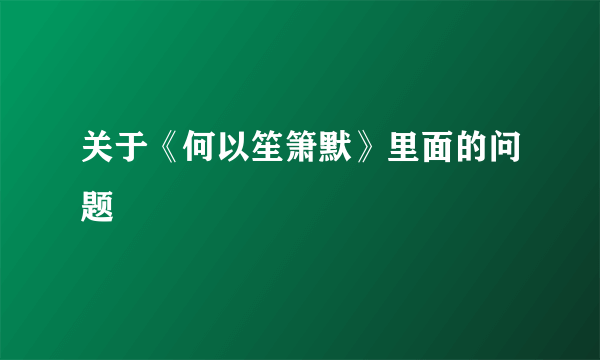 关于《何以笙箫默》里面的问题